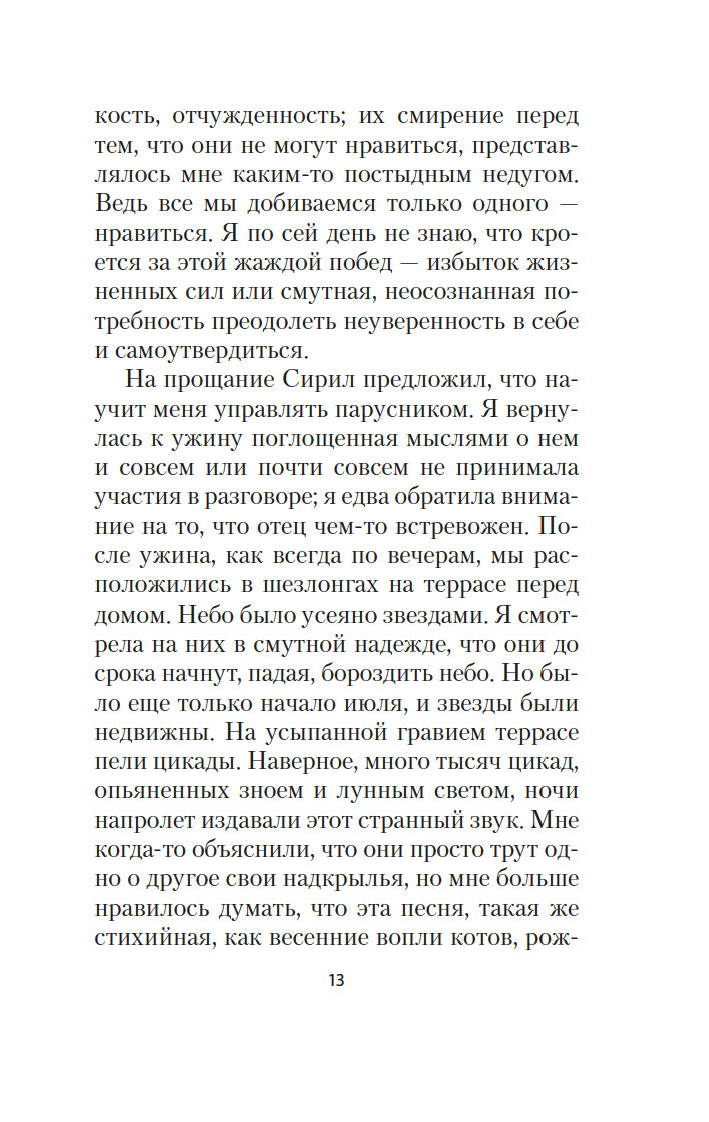 кость, отчужденность; их смирение перед тем, что они не могут нравиться, представлялось мне каким-то постыдным недугом. Ведь все мы добиваемся только одного — нравиться. Я по сей день не знаю, что кроется за этой жаждой побед — избыток жизненных сил или смутная, неосознанная потребность преодолеть неуверенность в себе и самоутвердиться.

На прощание Сирил предложил, что научит меня управлять парусником. Я вернулась к ужину поглощенная мыслями о нем и совсем или почти совсем не принимала участия в разговоре; я едва обратила внимание на то, что отец чем-то встревожен. После ужина, как всегда по вечерам, мы расположились в шезлонгах на террасе перед домом. Небо было усеяно звездами. Я смотрела на них в смутной надежде, что они до срока начнут, падая, бороздить небо. Но было еще только начало июля, и звезды были недвижны. На усыпанной гравием террасе пели цикады. Наверное, много тысяч цикад, опьяненных зноем и лунным светом, ночи напролет издавали этот странный звук. Мне когда-то объяснили, что они просто трут одно о другое свои надкрылья, но мне больше нравилось думать, что эта песня, такая же стихийная, как весенние вопли котов, рож-

13